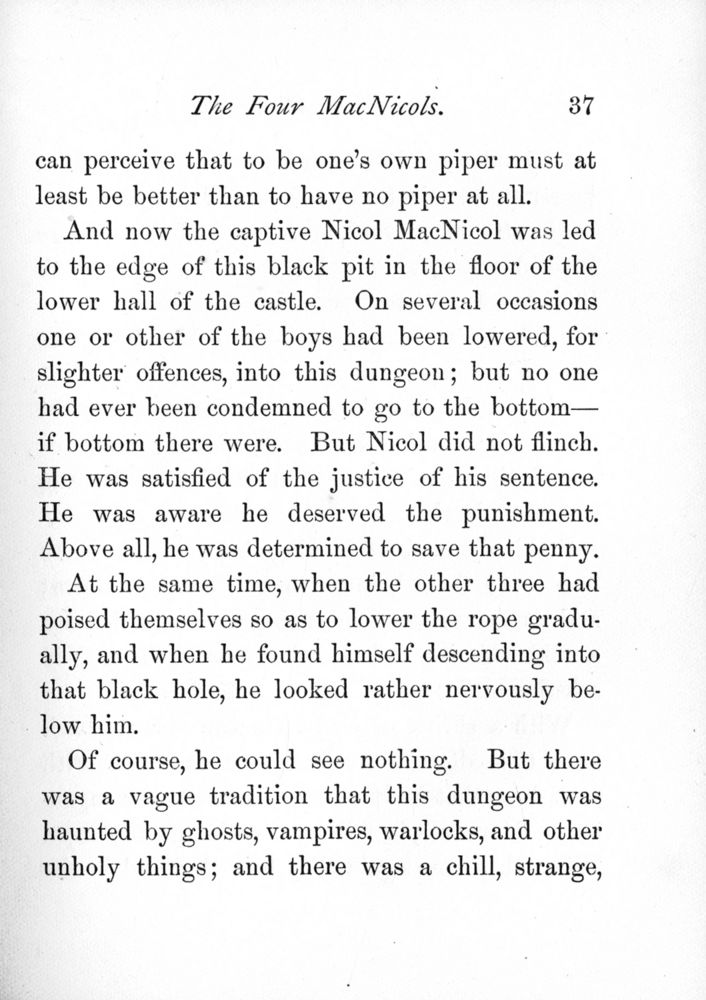 The Four MacNicols. 37

can perceive that to be one's own piper must at least be better than to have no piper at all.

And now the captive Nicol MacNicol was led to the edge of this black pit in the floor of the lower hall of the castle. On several occasions one or other of the boys had been lowered, for slighter offences, into this dungeon; but no one had ever been condemned to go to the bottom—if bottom there were. But Nicol did not flinch. He was satisfied of the justice of his sentence. He was aware he deserved the punishment. Above all, he was determined to save that penny.

At the same time, when the other three had poised themselves so as to lower the rope gradually, and when he found himself descending into that black hole, he looked rather nervously below him.

Of course, he could see nothing. But there was a vague tradition that this dungeon was haunted by ghosts, vampires, warlocks, and other unholy things; and there was a chill, strange,